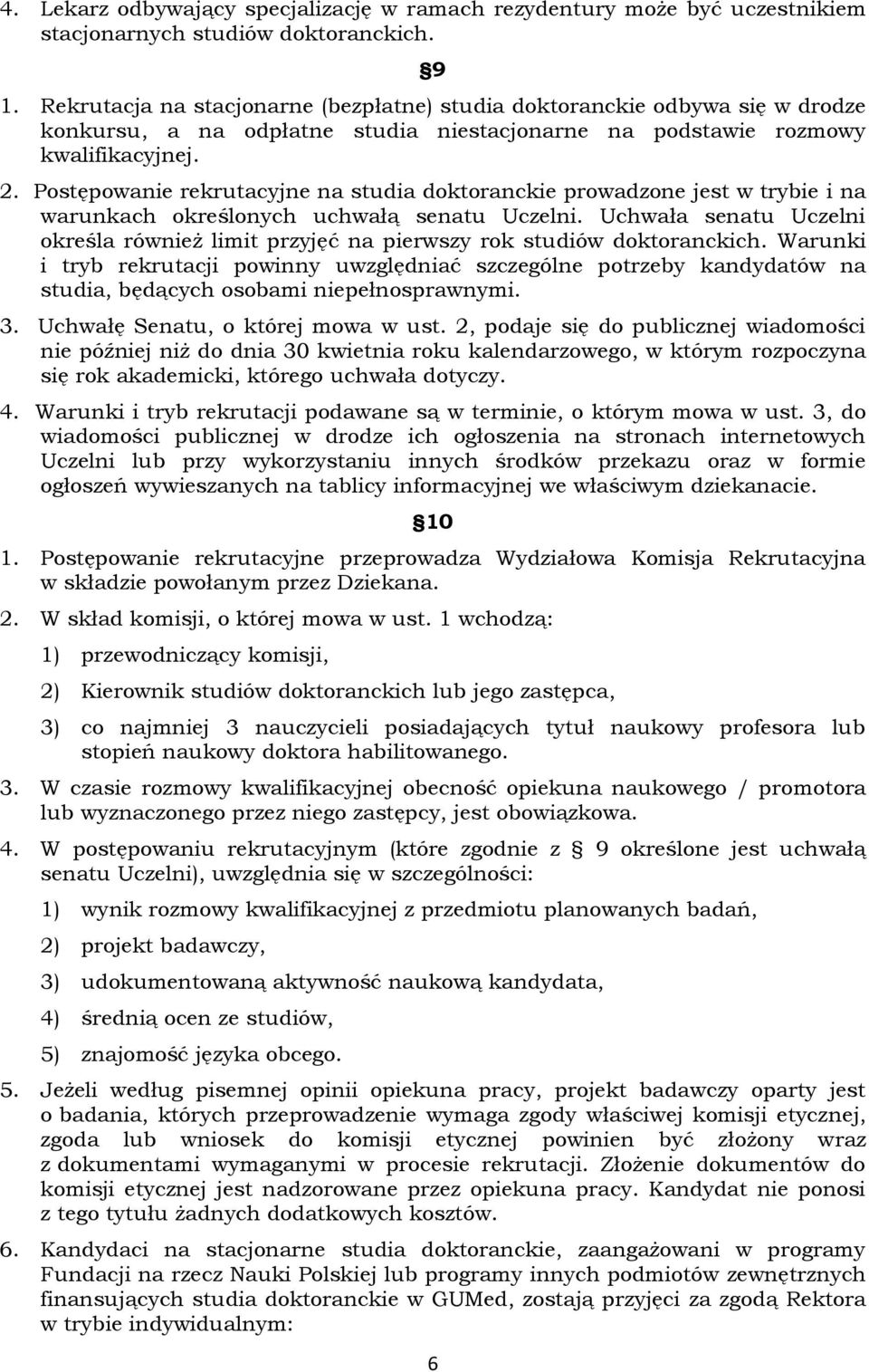 4. Lekarz odbywający specjalizację w ramach rezydentury może być uczestnikiem stacjonarnych studiów doktoranckich.

§9

1. Rekrutacja na stacjonarne (bezpłatne) studia doktoranckie odbywa się w drodze konkursu, a na odpłatne studia niestacjonarne na podstawie rozmowy kwalifikacyjnej.

2. Postępowanie rekrutacyjne na studia doktoranckie prowadzone jest w trybie i na warunkach określonych uchwałą senatu Uczelni. Uchwała senatu Uczelni określa również limit przyjęć na pierwszy rok studiów doktoranckich. Warunki i tryb rekrutacji powinny uwzględniać szczególne potrzeby kandydatów na studia, będących osobami niepełnosprawnymi.

3. Uchwałę Senatu, o której mowa w ust. 2, podaje się do publicznej wiadomości nie później niż do dnia 30 kwietnia roku kalendarzowego, w którym rozpoczyna się rok akademicki, którego uchwała dotyczy.

4. Warunki i tryb rekrutacji podawane są w terminie, o którym mowa w ust. 3, do wiadomości publicznej w drodze ich ogłoszenia na stronach internetowych Uczelni lub przy wykorzystaniu innych środków przekazu oraz w formie ogłoszeń wywieszanych na tablicy informacyjnej we właściwym dziekanacie.

§10

1. Postępowanie rekrutacyjne przeprowadza Wydziałowa Komisja Rekrutacyjna w składzie powołanym przez Dziekana.

2. W skład komisji, o której mowa w ust. 1 wchodzą:

1) przewodniczący komisji,

2) Kierownik studiów doktoranckich lub jego zastępca,

3) co najmniej 3 nauczycieli posiadających tytuł naukowy profesora lub stopień naukowy doktora habilitowanego.

3. W czasie rozmowy kwalifikacyjnej obecność opiekuna naukowego / promotora lub wyznaczonego przez niego zastępcy, jest obowiązkowa.

4. W postępowaniu rekrutacyjnym (które zgodnie z § 9 określone jest uchwałą senatu Uczelni), uwzględnia się w szczególności:

1) wynik rozmowy kwalifikacyjnej z przedmiotu planowanych badań,

2) projekt badawczy,

3) udokumentowaną aktywność naukową kandydata,

4) średnią ocen ze studiów,

5) znajomość języka obcego.

5. Jeżeli według pisemnej opinii opiekuna pracy, projekt badawczy oparty jest o badania, których przeprowadzenie wymaga zgody właściwej komisji etycznej, zgoda lub wniosek do komisji etycznej powinien być złożony wraz z dokumentami wymaganymi w procesie rekrutacji. Złożenie dokumentów do komisji etycznej jest nadzorowane przez opiekuna pracy. Kandydat nie ponosi z tego tytułu żadnych dodatkowych kosztów.

6. Kandydaci na stacjonarne studia doktoranckie, zaangażowani w programy Fundacji na rzecz Nauki Polskiej lub programy innych podmiotów zewnętrznych finansujących studia doktoranckie w GUMed, zostają przyjęci za zgodą Rektora w trybie indywidualnym:

6